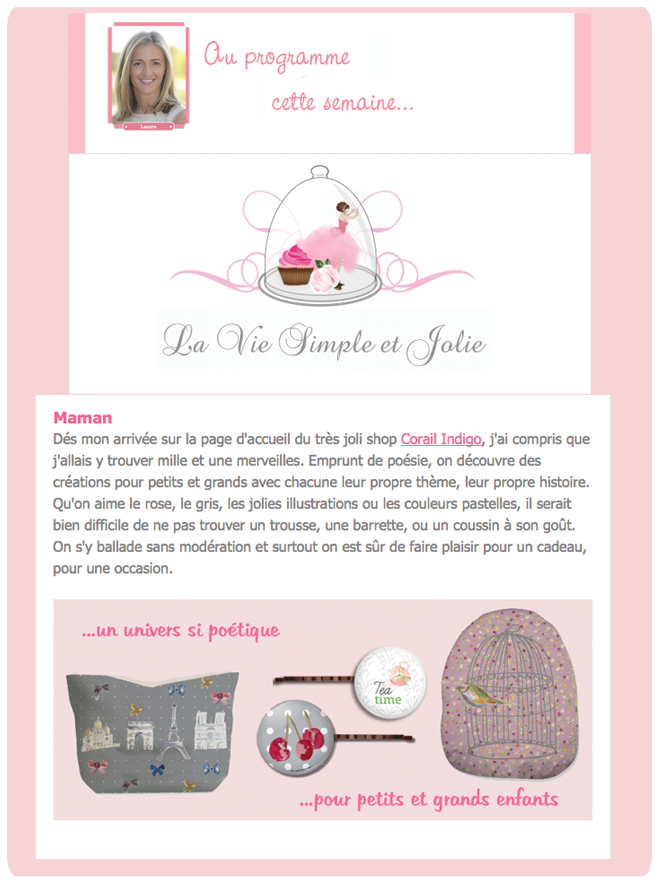 Laure

Au programme

cette semaine...

La Vie Simple et Jolie

Maman

Dés mon arrivée sur la page d'accueil du très joli shop Corail Indigo, j'ai compris que j'allais y trouver mille et une merveilles. Emprunt de poésie, on découvre des créations pour petits et grands avec chacune leur propre thème, leur propre histoire. Qu'on aime le rose, le gris, les jolies illustrations ou les couleurs pastelles, il serait bien difficile de ne pas trouver un trousse, une barrette, ou un coussin à son goût. On s'y ballade sans modération et surtout on est sûr de faire plaisir pour un cadeau, pour une occasion.

...un univers si poétique

Tea time

...pour petits et grands enfants